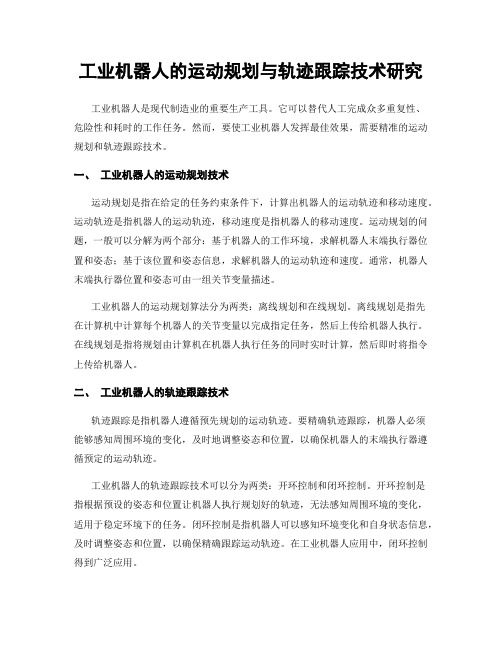 工业机器人的运动规划与轨迹跟踪技术研究

工业机器人是现代制造业的重要生产工具。它可以替代人工完成众多重复性、危险性和耗时的工作任务。然而，要使工业机器人发挥最佳效果，需要精准的运动规划和轨迹跟踪技术。

一、 工业机器人的运动规划技术

运动规划是指在给定的任务约束条件下，计算出机器人的运动轨迹和移动速度。运动轨迹是指机器人的运动轨迹，移动速度是指机器人的移动速度。运动规划的问题，一般可以分解为两个部分：基于机器人的工作环境，求解机器人末端执行器位置和姿态；基于该位置和姿态信息，求解机器人的运动轨迹和速度。通常，机器人末端执行器位置和姿态可由一组关节变量描述。

工业机器人的运动规划算法分为两类：离线规划和在线规划。离线规划是指先在计算机中计算每个机器人的关节变量以完成指定任务，然后上传给机器人执行。在线规划是指将规划由计算机在机器人执行任务的同时实时计算，然后即时将指令上传给机器人。

二、 工业机器人的轨迹跟踪技术

轨迹跟踪是指机器人遵循预先规划的运动轨迹。要精确轨迹跟踪，机器人必须能够感知周围环境的变化，及时地调整姿态和位置，以确保机器人的末端执行器遵循预定的运动轨迹。

工业机器人的轨迹跟踪技术可以分为两类：开环控制和闭环控制。开环控制是指根据预设的姿态和位置让机器人执行规划好的轨迹，无法感知周围环境的变化，适用于稳定环境下的任务。闭环控制是指机器人可以感知环境变化和自身状态信息，及时调整姿态和位置，以确保精确跟踪运动轨迹。在工业机器人应用中，闭环控制得到广泛应用。